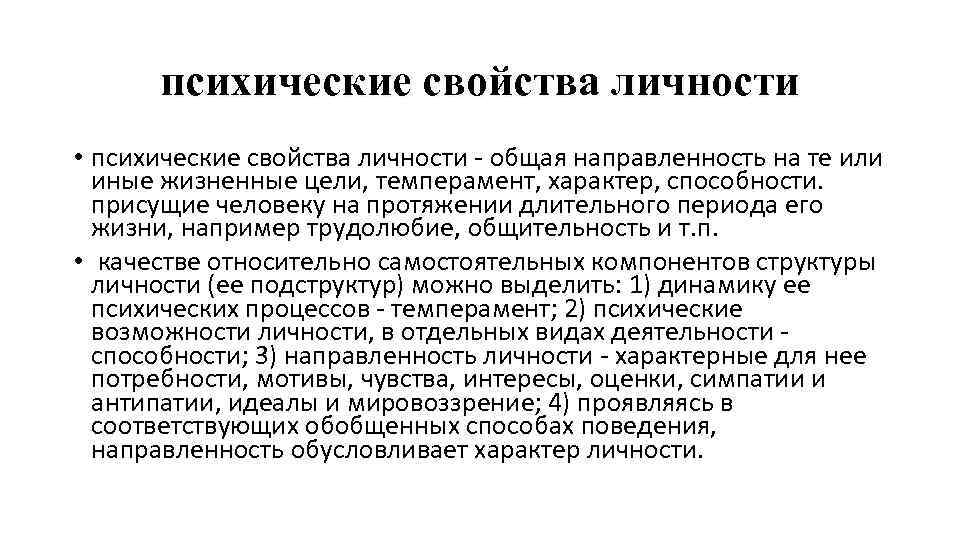 психические свойства личности

• психические свойства личности - общая направленность на те или иные жизненные цели, темперамент, характер, способности. присущие человеку на протяжении длительного периода его жизни, например трудолюбие, общительность и т.п.

• качестве относительно самостоятельных компонентов структуры личности (ее подструктур) можно выделить: 1) динамику ее психических процессов - темперамент; 2) психические возможности личности, в отдельных видах деятельности - способности; 3) направленность личности - характерные для нее потребности, мотивы, чувства, интересы, оценки, симпатии и антипатии, идеалы и мировоззрение; 4) проявляясь в соответствующих обобщенных способах поведения, направленность обусловливает характер личности.